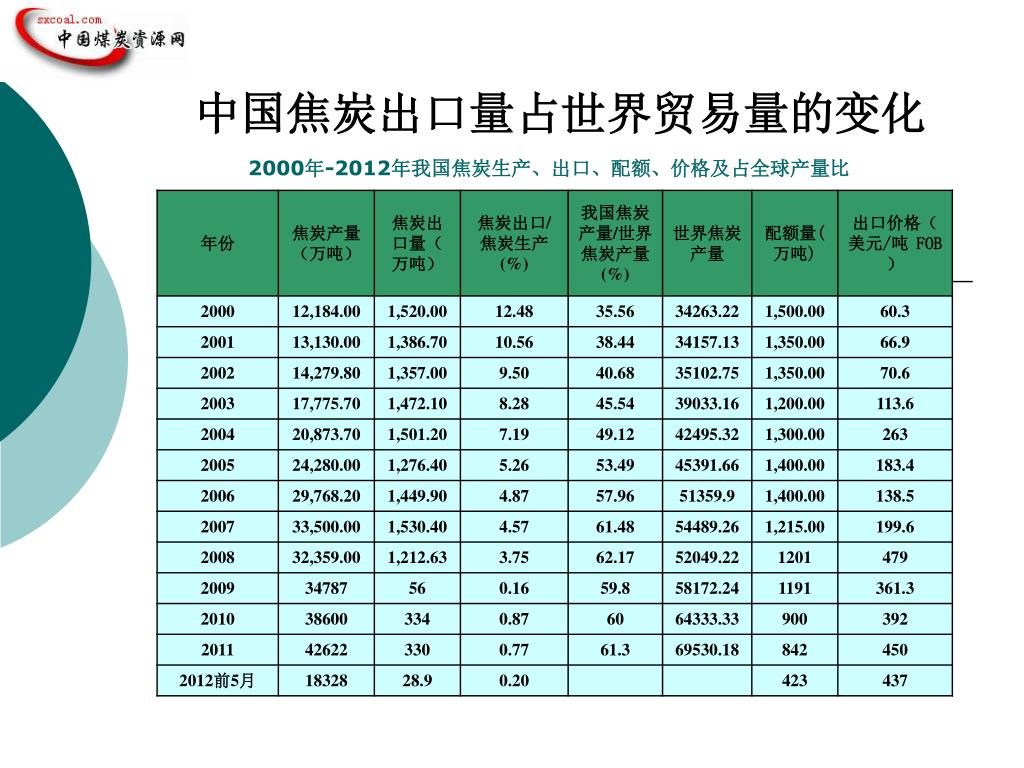 sxcoal.com
中国煤炭资源网

中国焦炭出口量占世界贸易量的变化

2000年-2012年我国焦炭生产、出口、配额、价格及占全球产量比

| 年份 | 焦炭产量（万吨） | 焦炭出口量（万吨） | 焦炭出口/焦炭生产（%） | 我国焦炭产量/世界焦炭产量（%） | 世界焦炭产量 | 配额量(万吨) | 出口价格（美元/吨 FOB） |
|---|---|---|---|---|---|---|---|
| 2000 | 12,184.00 | 1,520.00 | 12.48 | 35.56 | 34263.22 | 1,500.00 | 60.3 |
| 2001 | 13,130.00 | 1,386.70 | 10.56 | 38.44 | 34157.13 | 1,350.00 | 66.9 |
| 2002 | 14,279.80 | 1,357.00 | 9.50 | 40.68 | 35102.75 | 1,350.00 | 70.6 |
| 2003 | 17,775.70 | 1,472.10 | 8.28 | 45.54 | 39033.16 | 1,200.00 | 113.6 |
| 2004 | 20,873.70 | 1,501.20 | 7.19 | 49.12 | 42495.32 | 1,300.00 | 263 |
| 2005 | 24,280.00 | 1,276.40 | 5.26 | 53.49 | 45391.66 | 1,400.00 | 183.4 |
| 2006 | 29,768.20 | 1,449.90 | 4.87 | 57.96 | 51359.9 | 1,400.00 | 138.5 |
| 2007 | 33,500.00 | 1,530.40 | 4.57 | 61.48 | 54489.26 | 1,215.00 | 199.6 |
| 2008 | 32,359.00 | 1,212.63 | 3.75 | 62.17 | 52049.22 | 1201 | 479 |
| 2009 | 34787 | 56 | 0.16 | 59.8 | 58172.24 | 1191 | 361.3 |
| 2010 | 38600 | 334 | 0.87 | 60 | 64333.33 | 900 | 392 |
| 2011 | 42622 | 330 | 0.77 | 61.3 | 69530.18 | 842 | 450 |
| 2012前5月 | 18328 | 28.9 | 0.20 | | | 423 | 437 |